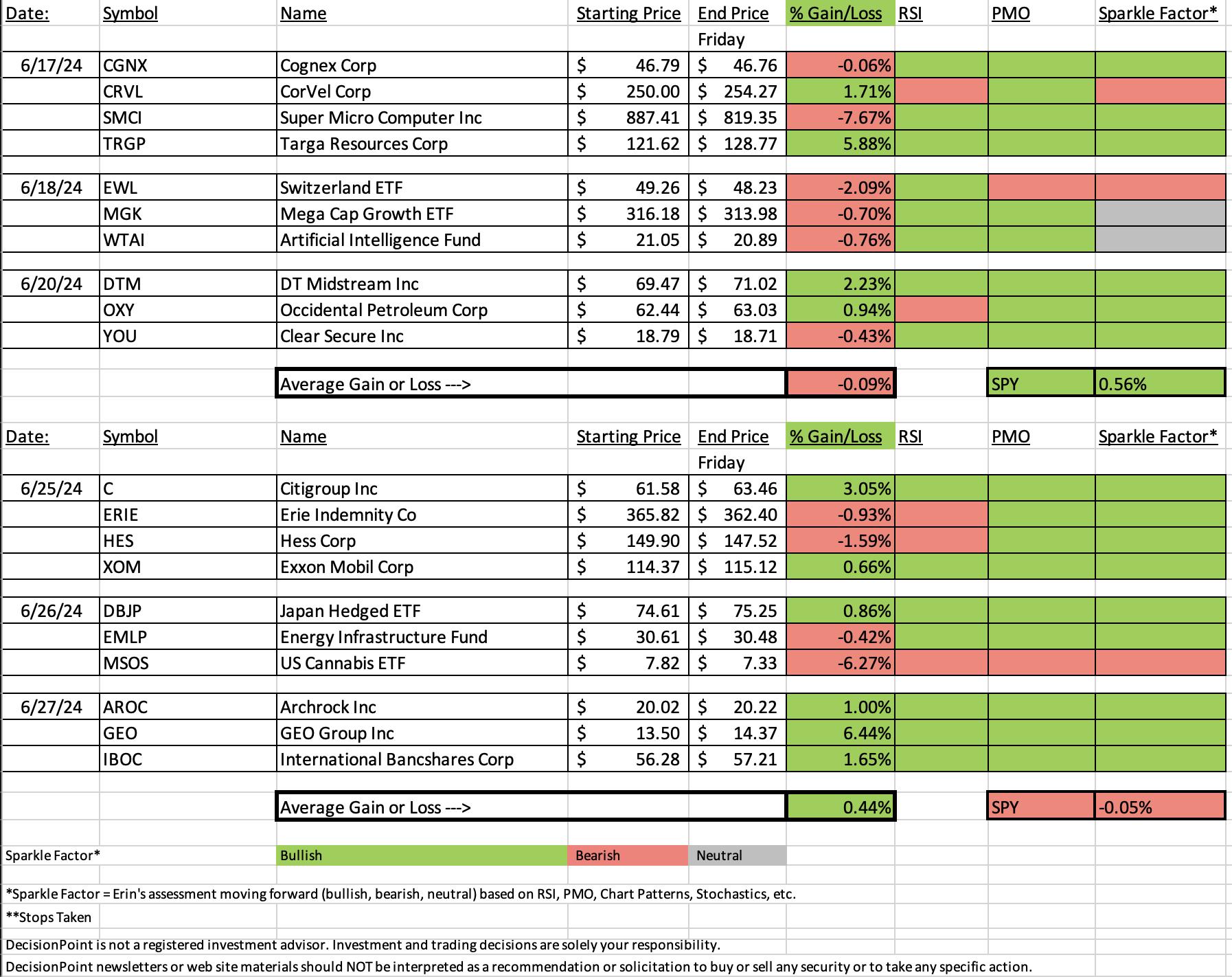 | Date: | Symbol | Name | Starting Price | End Price | % Gain/Loss | RSI | PMO | Sparkle Factor* |
|---|---|---|---|---|---|---|---|---|
| | | | | Friday | | | | |
| 6/17/24 | CGNX | Cognex Corp | $ 46.79 | $ 46.76 | -0.06% | | | |
| | CRVL | CorVel Corp | $ 250.00 | $ 254.27 | 1.71% | | | |
| | SMCI | Super Micro Computer Inc | $ 887.41 | $ 819.35 | -7.67% | | | |
| | TRGP | Targa Resources Corp | $ 121.62 | $ 128.77 | 5.88% | | | |
| 6/18/24 | EWL | Switzerland ETF | $ 49.26 | $ 48.23 | -2.09% | | | |
| | MGK | Mega Cap Growth ETF | $ 316.18 | $ 313.98 | -0.70% | | | |
| | WTAI | Artificial Intelligence Fund | $ 21.05 | $ 20.89 | -0.76% | | | |
| 6/20/24 | DTM | DT Midstream Inc | $ 69.47 | $ 71.02 | 2.23% | | | |
| | OXY | Occidental Petroleum Corp | $ 62.44 | $ 63.03 | 0.94% | | | |
| | YOU | Clear Secure Inc | $ 18.79 | $ 18.71 | -0.43% | | | |
| | | Average Gain or Loss ---> | | | -0.09% | | SPY | 0.56% |

| Date: | Symbol | Name | Starting Price | End Price | % Gain/Loss | RSI | PMO | Sparkle Factor* |
|---|---|---|---|---|---|---|---|---|
| | | | | Friday | | | | |
| 6/25/24 | C | Citigroup Inc | $ 61.58 | $ 63.46 | 3.05% | | | |
| | ERIE | Erie Indemnity Co | $ 365.82 | $ 362.40 | -0.93% | | | |
| | HES | Hess Corp | $ 149.90 | $ 147.52 | -1.59% | | | |
| | XOM | Exxon Mobil Corp | $ 114.37 | $ 115.12 | 0.66% | | | |
| 6/26/24 | DBJP | Japan Hedged ETF | $ 74.61 | $ 75.25 | 0.86% | | | |
| | EMLP | Energy Infrastructure Fund | $ 30.61 | $ 30.48 | -0.42% | | | |
| | MSOS | US Cannabis ETF | $ 7.82 | $ 7.33 | -6.27% | | | |
| 6/27/24 | AROC | Archrock Inc | $ 20.02 | $ 20.22 | 1.00% | | | |
| | GEO | GEO Group Inc | $ 13.50 | $ 14.37 | 6.44% | | | |
| | IBOC | International Bancshares Corp | $ 56.28 | $ 57.21 | 1.65% | | | |
| | | Average Gain or Loss ---> | | | 0.44% | | SPY | -0.05% |

Sparkle Factor* Bullish Bearish Neutral

*Sparkle Factor = Erin's assessment moving forward (bullish, bearish, neutral) based on RSI, PMO, Chart Patterns, Stochastics, etc.

**Stops Taken

DecisionPoint is not a registered investment advisor. Investment and trading decisions are solely your responsibility.

DecisionPoint newsletters or web site materials should NOT be interpreted as a recommendation or solicitation to buy or sell any security or to take any specific action.